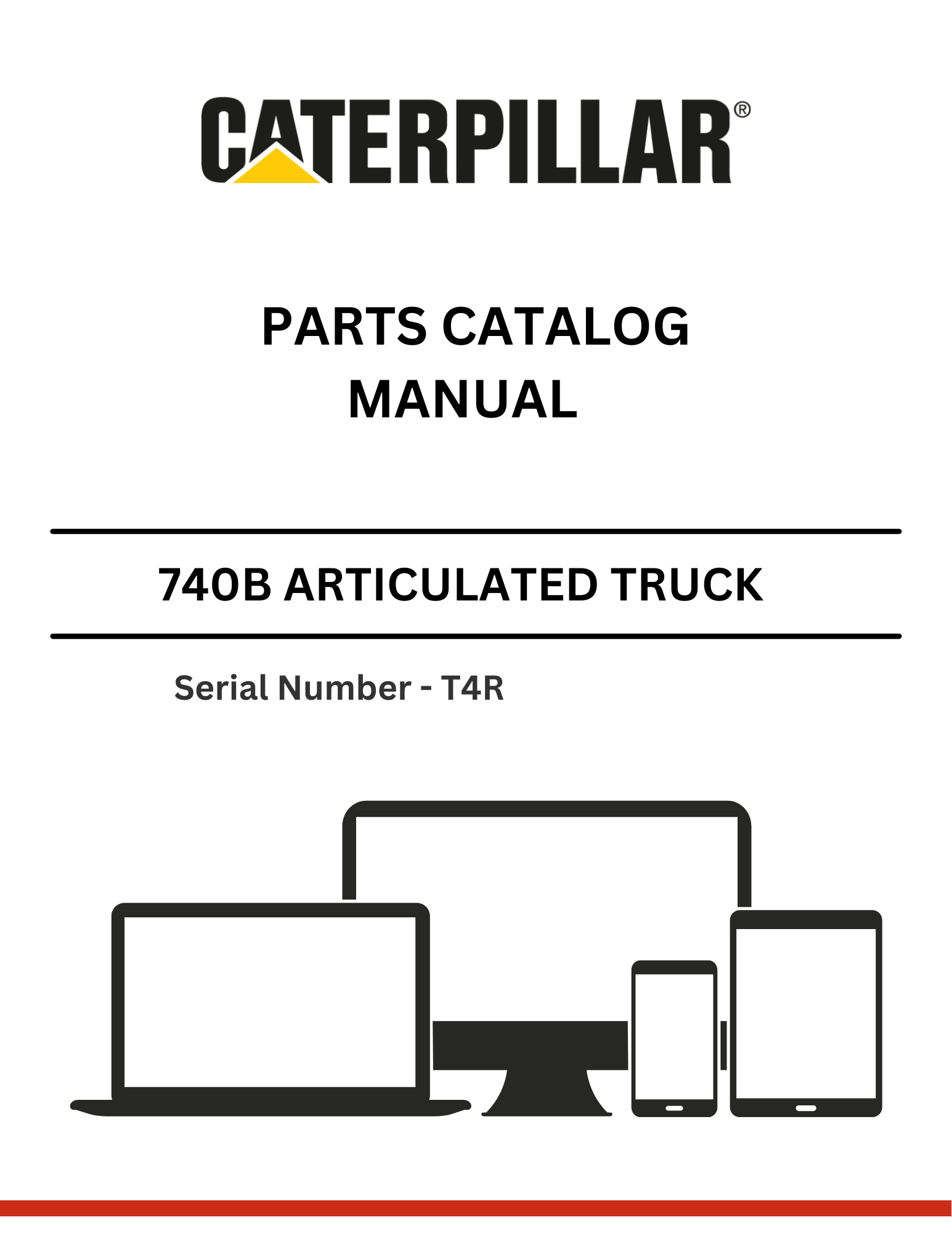 CATERPILLAR®

PARTS CATALOG
MANUAL

740B ARTICULATED TRUCK

Serial Number - T4R